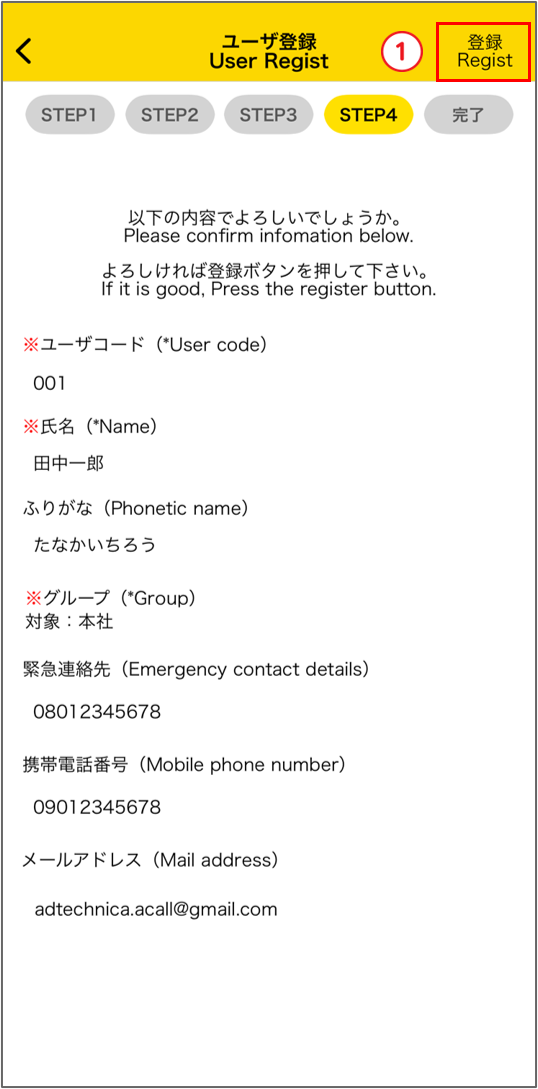 ユーザ登録
User Regist

①

登録
Regist

STEP1 STEP2 STEP3 STEP4 完了

以下の内容でよろしいでしょうか。
Please confirm infomation below.

よろしければ登録ボタンを押して下さい。
If it is good, Press the register button.

※ユーザコード（*User code）
001

※氏名（*Name）
田中一郎

ふりがな（Phonetic name）
たなかいちろう

※グループ（*Group）
対象：本社

緊急連絡先（Emergency contact details）
08012345678

携帯電話番号（Mobile phone number）
09012345678

メールアドレス（Mail address）
adtechnica.acall@gmail.com